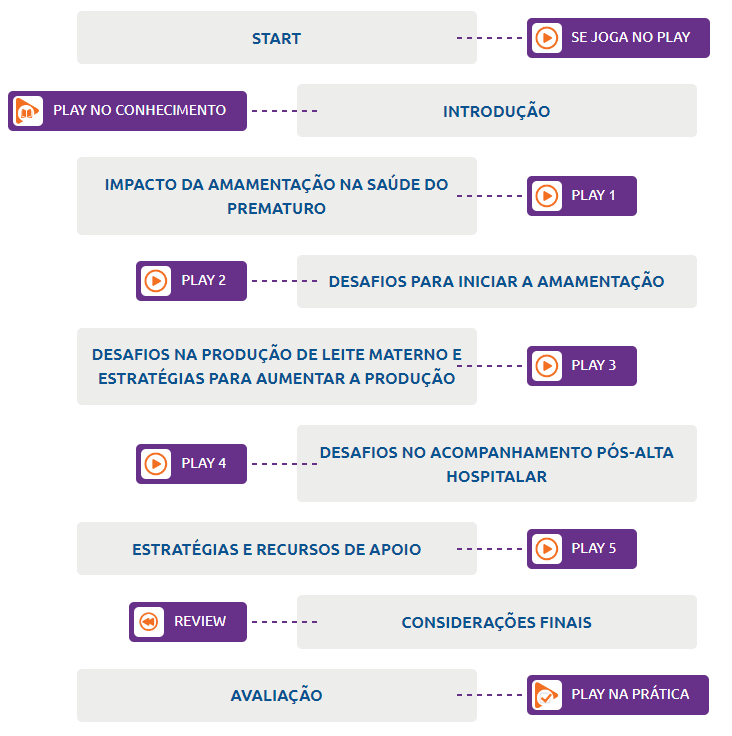 START

SE JOGA NO PLAY

PLAY NO CONHECIMENTO

INTRODUÇÃO

IMPACTO DA AMAMENTAÇÃO NA SAÚDE DO PREMATURO

PLAY 1

PLAY 2

DESAFIOS PARA INICIAR A AMAMENTAÇÃO

DESAFIOS NA PRODUÇÃO DE LEITE MATERNO E ESTRATÉGIAS PARA AUMENTAR A PRODUÇÃO

PLAY 3

PLAY 4

DESAFIOS NO ACOMPANHAMENTO PÓS-ALTA HOSPITALAR

ESTRATÉGIAS E RECURSOS DE APOIO

PLAY 5

REVIEW

CONSIDERAÇÕES FINAIS

AVALIAÇÃO

PLAY NA PRÁTICA